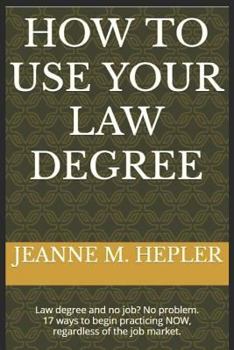 HOW TO USE YOUR LAW DEGREE

JEANNE M. HEPLER

Law degree and no job? No problem. 17 ways to begin practicing NOW, regardless of the job market.